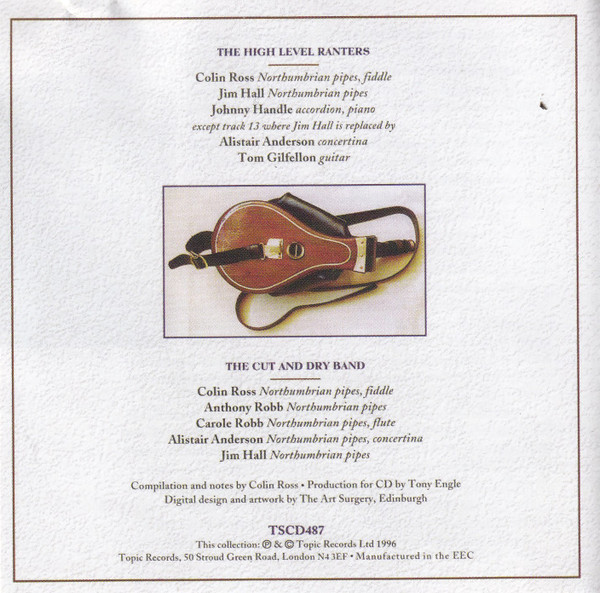 THE HIGH LEVEL RANTERS

Colin Ross Northumbrian pipes, fiddle
Jim Hall Northumbrian pipes
Johnny Handle accordion, piano
except track 13 where Jim Hall is replaced by
Alistair Anderson concertina
Tom Gilfellon guitar

THE CUT AND DRY BAND

Colin Ross Northumbrian pipes, fiddle
Anthony Robb Northumbrian pipes
Carole Robb Northumbrian pipes, flute
Alistair Anderson Northumbrian pipes, concertina
Jim Hall Northumbrian pipes

Compilation and notes by Colin Ross • Production for CD by Tony Engle
Digital design and artwork by The Art Surgery, Edinburgh

TSCD487
This collection: ℗ & © Topic Records Ltd 1996
Topic Records, 50 Stroud Green Road, London N4 3EF • Manufactured in the EEC